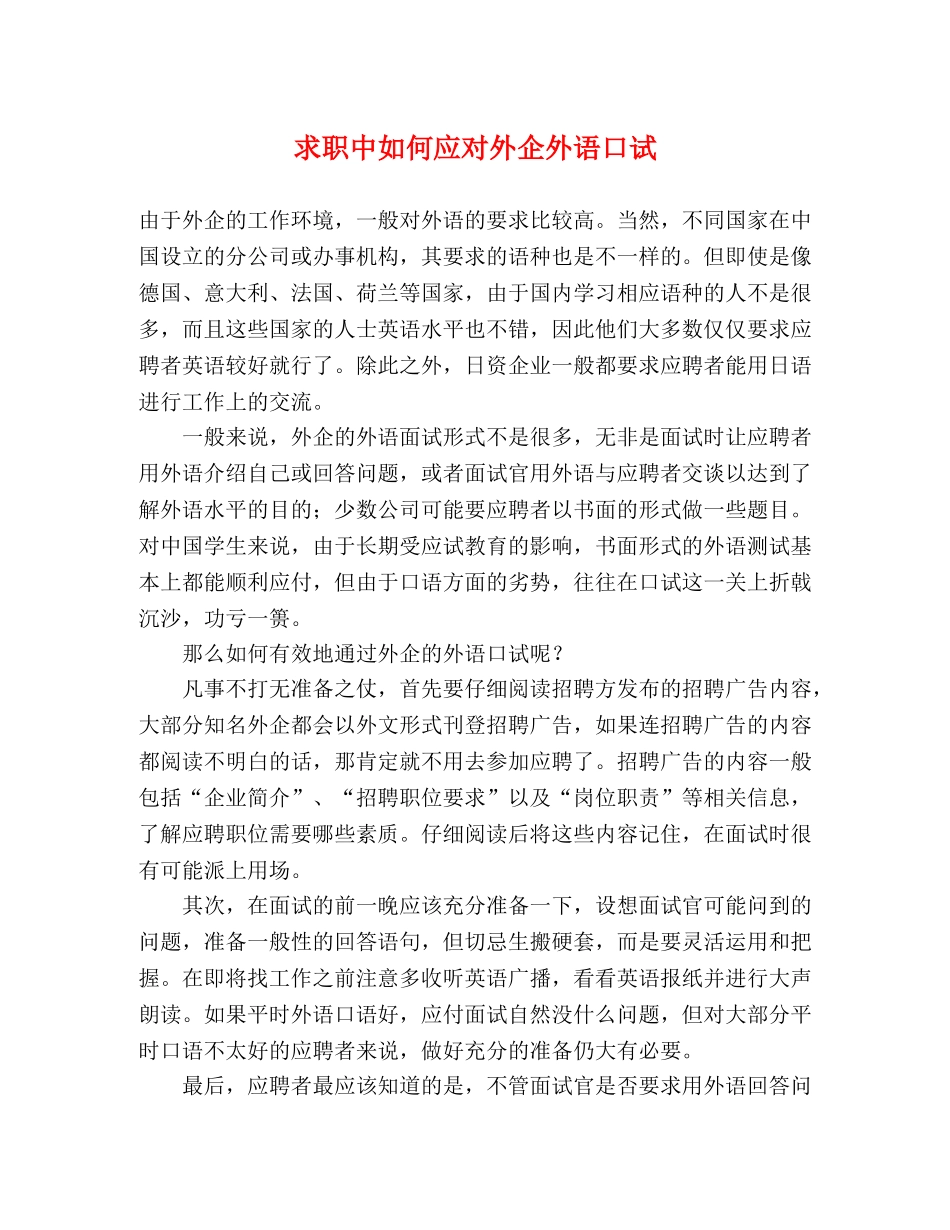 求职中如何应对外企外语口试

由于外企的工作环境，一般对外语的要求比较高。当然，不同国家在中国设立的分公司或办事机构，其要求的语种也是不一样的。但即使是像德国、意大利、法国、荷兰等国家，由于国内学习相应语种的人不是很多，而且这些国家的人士英语水平也不错，因此他们大多数仅仅要求应聘者英语较好就行了。除此之外，日资企业一般都要求应聘者能用日语进行工作上的交流。

一般来说，外企的外语面试形式不是很多，无非是面试时让应聘者用外语介绍自己或回答问题，或者面试官用外语与应聘者交谈以达到了解外语水平的目的；少数公司可能要应聘者以书面的形式做一些题目。对中国学生来说，由于长期受应试教育的影响，书面形式的外语测试基本上都能顺利应付，但由于口语方面的劣势，往往在口试这一关上折戟沉沙，功亏一篑。

那么如何有效地通过外企的外语口试呢？

凡事不打无准备之仗，首先要仔细阅读招聘方发布的招聘广告内容，大部分知名外企都会以外文形式刊登招聘广告，如果连招聘广告的内容都阅读不明白的话，那肯定就不用去参加应聘了。招聘广告的内容一般包括“企业简介”、“招聘职位要求”以及“岗位职责”等相关信息，了解应聘职位需要哪些素质。仔细阅读后将这些内容记住，在面试时很有可能派上用场。

其次，在面试的前一晚应该充分准备一下，设想面试官可能问到的问题，准备一般性的回答语句，但切忌生搬硬套，而是要灵活运用和把握。在即将找工作之前注意多收听英语广播，看看英语报纸并进行大声朗读。如果平时外语口语好，应付面试自然没什么问题，但对大部分平时口语不太好的应聘者来说，做好充分的准备仍大有必要。

最后，应聘者最应该知道的是，不管面试官是否要求用外语回答问